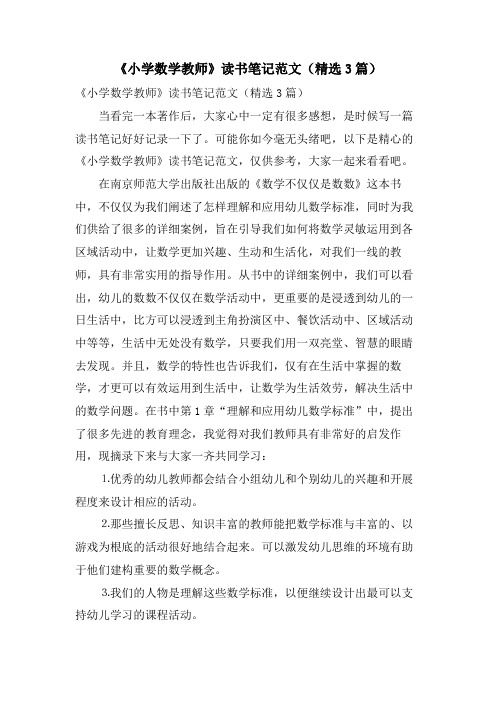 《小学数学教师》读书笔记范文（精选 3 篇）

《小学数学教师》读书笔记范文（精选 3 篇）

当看完一本著作后，大家心中一定有很多感想，是时候写一篇读书笔记好好记录一下了。可能你如今毫无头绪吧，以下是精心的《小学数学教师》读书笔记范文，仅供参考，大家一起来看看吧。

在南京师范大学出版社出版的《数学不仅仅是数数》这本书中，不仅仅为我们阐述了怎样理解和应用幼儿数学标准，同时为我们供给了很多的详细案例，旨在引导我们如何将数学灵敏运用到各区域活动中，让数学更加兴趣、生动和生活化，对我们一线的教师，具有非常实用的指导作用。从书中的详细案例中，我们可以看出，幼儿的数数不仅仅在数学活动中，更重要的是浸透到幼儿的一日生活中，比方可以浸透到主角扮演区中、餐饮活动中、区域活动中等等，生活中无处没有数学，只要我们用一双亮堂、智慧的眼睛去发现。并且，数学的特性也告诉我们，仅有在生活中掌握的数学，才更可以有效运用到生活中，让数学为生活效劳，解决生活中的数学问题。在书中第 1 章“理解和应用幼儿数学标准”中，提出了很多先进的教育理念，我觉得对我们教师具有非常好的启发作用，现摘录下来与大家一齐共同学习：

1.优秀的幼儿教师都会结合小组幼儿和个别幼儿的兴趣和开展程度来设计相应的活动。

2.那些擅长反思、知识丰富的教师能把数学标准与丰富的、以游戏为根底的活动很好地结合起来。可以激发幼儿思维的环境有助于他们建构重要的数学概念。

3.我们的人物是理解这些数学标准，以便继续设计出最可以支持幼儿学习的课程活动。